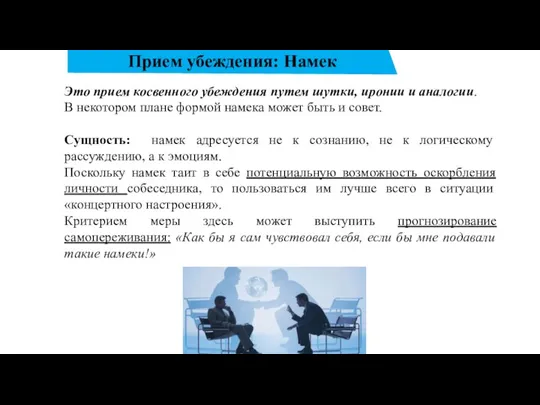 Прием убеждения: Намек

Это прием косвенного убеждения путем шутки, иронии и аналогии. В некотором плане формой намека может быть и совет.

Сущность: намек адресуется не к сознанию, не к логическому рассуждению, а к эмоциям.
Поскольку намек таит в себе потенциальную возможность оскорбления личности собеседника, то пользоваться им лучше всего в ситуации «концертного настроения».
Критерием меры здесь может выступить прогнозирование самопереживания: «Как бы я сам чувствовал себя, если бы мне подавали такие намеки!»